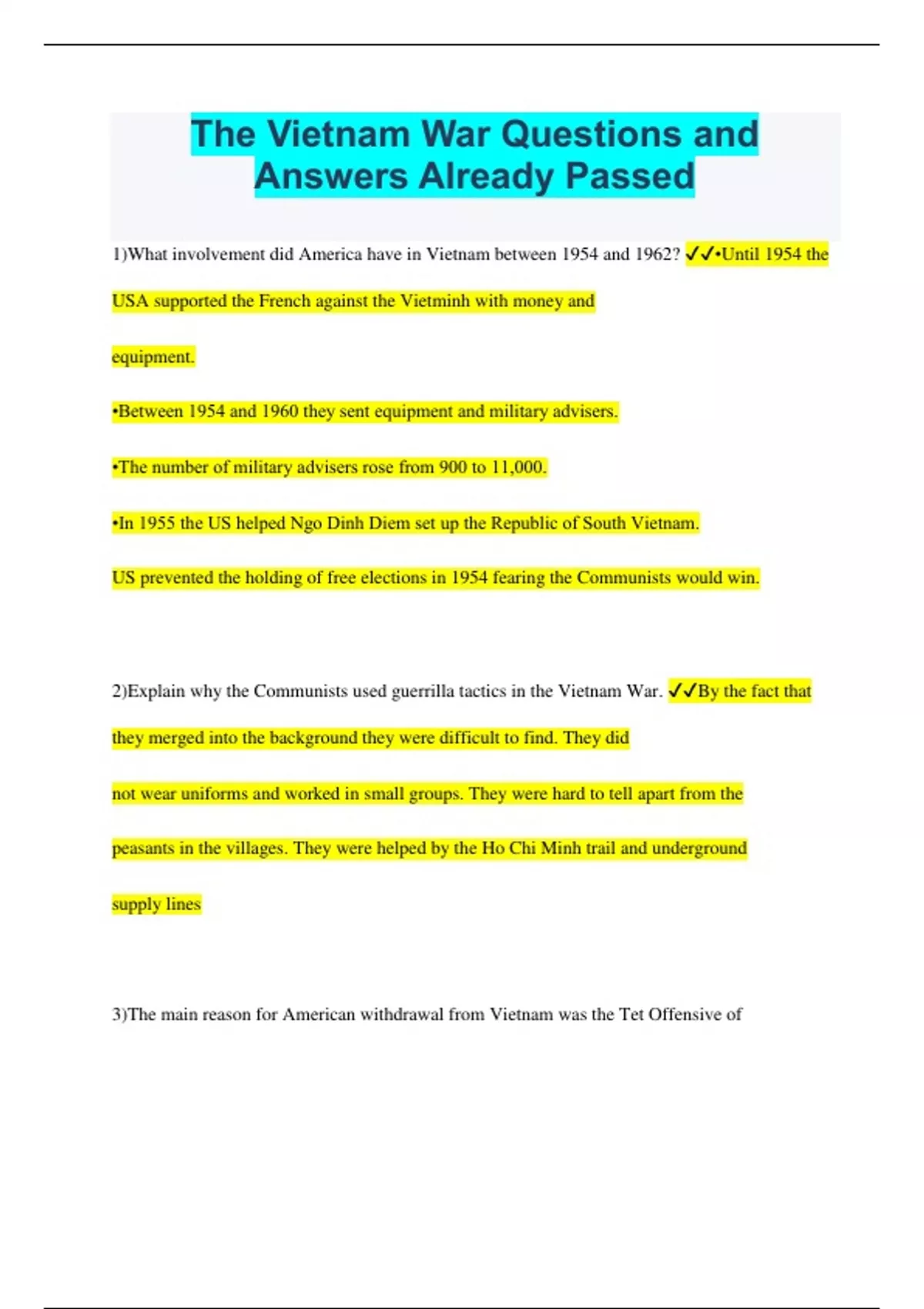 The Vietnam War Questions and Answers Already Passed

1)What involvement did America have in Vietnam between 1954 and 1962? ✓✓•Until 1954 the USA supported the French against the Vietminh with money and equipment.

•Between 1954 and 1960 they sent equipment and military advisers.

•The number of military advisers rose from 900 to 11,000.

•In 1955 the US helped Ngo Dinh Diem set up the Republic of South Vietnam.

US prevented the holding of free elections in 1954 fearing the Communists would win.

2)Explain why the Communists used guerrilla tactics in the Vietnam War. ✓✓By the fact that they merged into the background they were difficult to find. They did not wear uniforms and worked in small groups. They were hard to tell apart from the peasants in the villages. They were helped by the Ho Chi Minh trail and underground supply lines

3)The main reason for American withdrawal from Vietnam was the Tet Offensive of